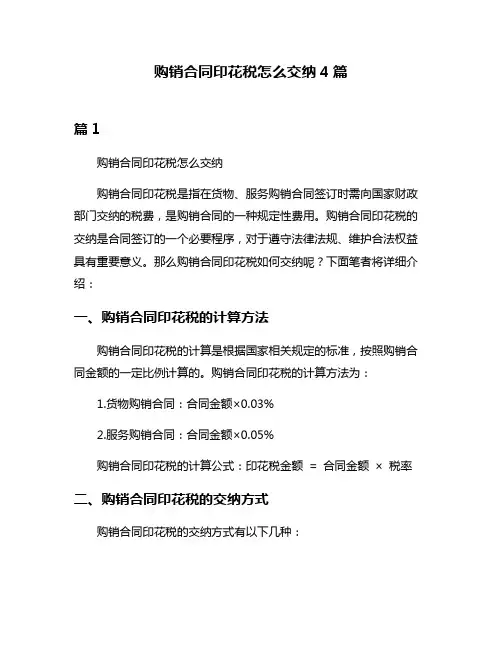 购销合同印花税怎么交纳 4 篇

篇 1

购销合同印花税怎么交纳

购销合同印花税是指在货物、服务购销合同签订时需向国家财政部门交纳的税费，是购销合同的一种规定性费用。购销合同印花税的交纳是合同签订的一个必要程序，对于遵守法律法规、维护合法权益具有重要意义。那么购销合同印花税如何交纳呢？下面笔者将详细介绍：

一、购销合同印花税的计算方法

购销合同印花税的计算是根据国家相关规定的标准，按照购销合同金额的一定比例计算的。购销合同印花税的计算方法为：

1.货物购销合同：合同金额×0.03%

2.服务购销合同：合同金额×0.05%

购销合同印花税的计算公式：印花税金额 = 合同金额 × 税率

二、购销合同印花税的交纳方式

购销合同印花税的交纳方式有以下几种：